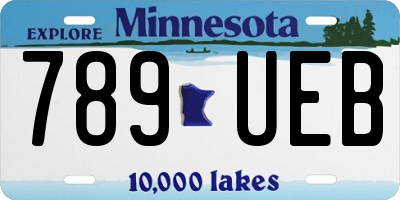 EXPLORE Minnesota

789 UEB

10,000 lakes